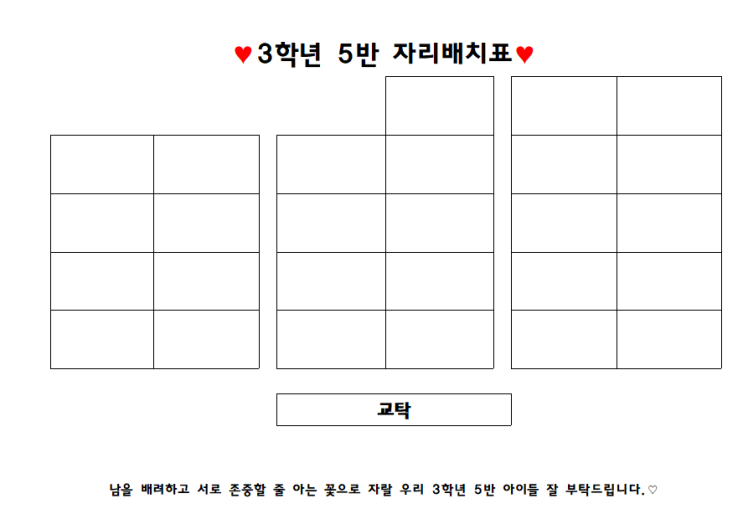 ♥3학년 5반 자리배치표♥

교탁

남을 배려하고 서로 존중할 줄 아는 꽃으로 자랄 우리 3학년 5반 아이들 잘 부탁드립니다.♡